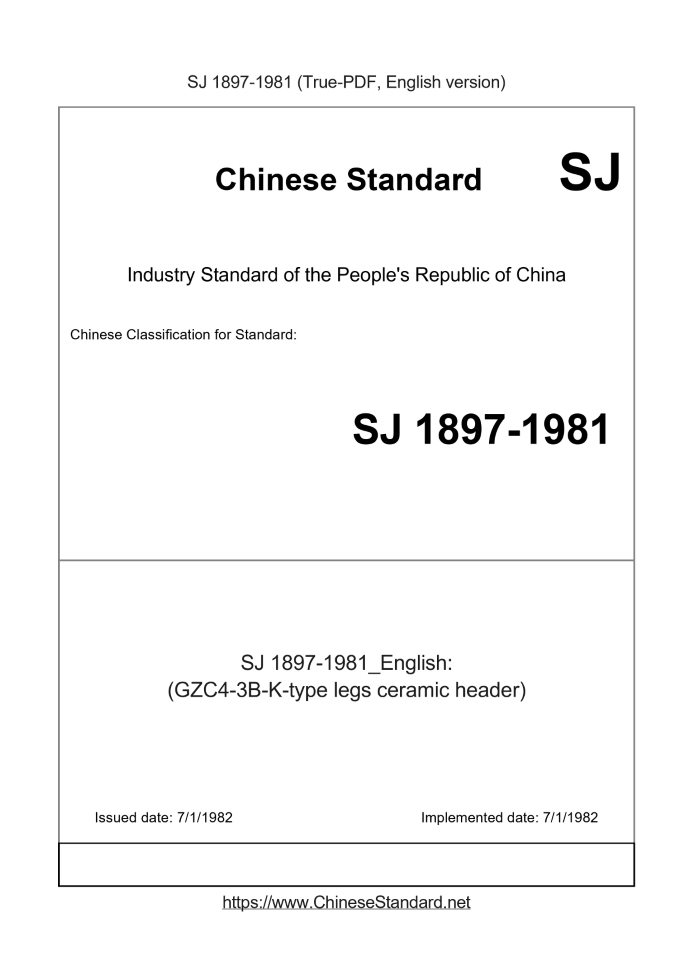 SJ 1897-1981 (True-PDF, English version)

Chinese Standard SJ

Industry Standard of the People's Republic of China

Chinese Classification for Standard:

SJ 1897-1981

SJ 1897-1981_English:
(GZC4-3B-K-type legs ceramic header)

Issued date: 7/1/1982

Implemented date: 7/1/1982

https://www.ChineseStandard.net